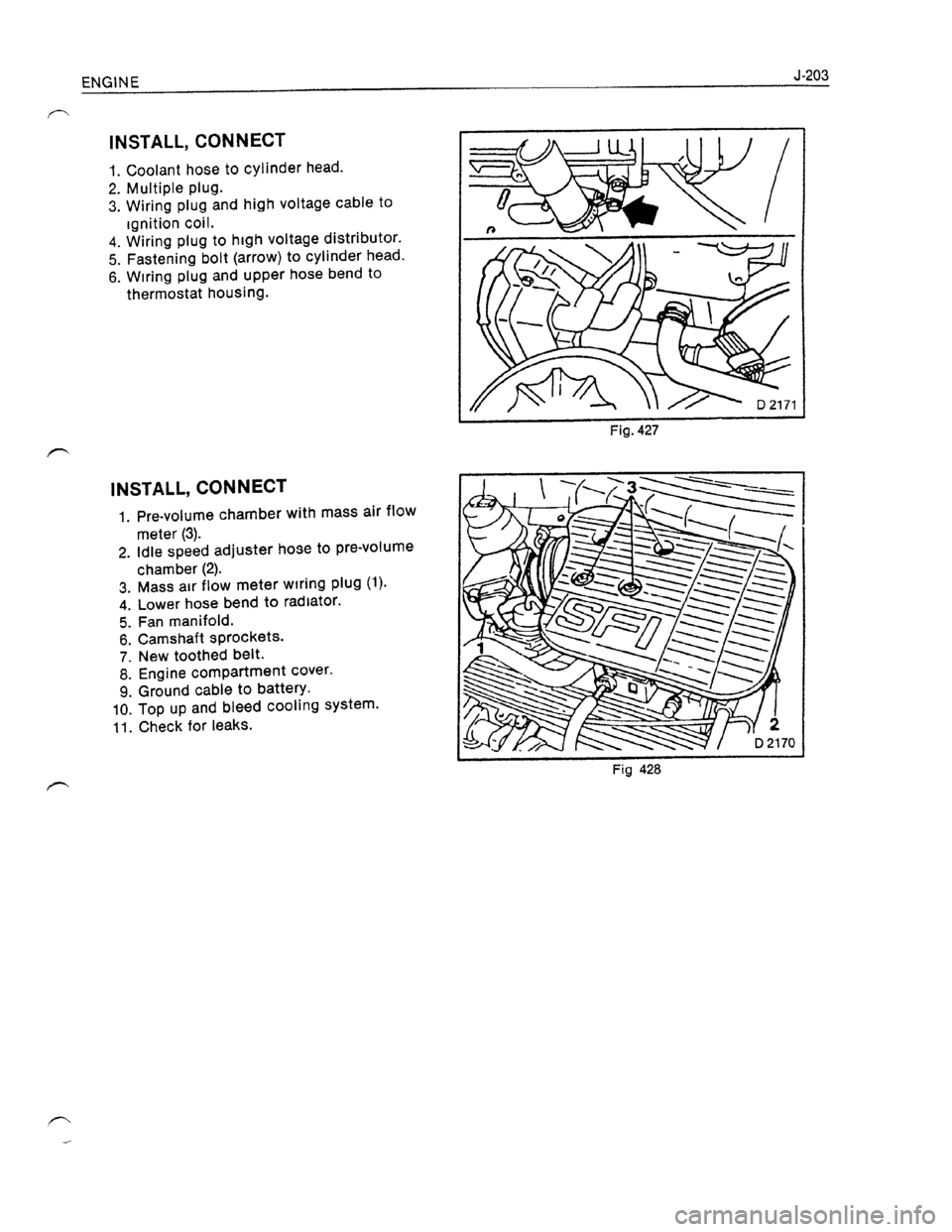 ENGINE

J-203

INSTALL, CONNECT

1. Coolant hose to cylinder head.
2. Multiple plug.
3. Wiring plug and high voltage cable to ignition coil.
4. Wiring plug to high voltage distributor.
5. Fastening bolt (arrow) to cylinder head.
6. Wiring plug and upper hose bend to thermostat housing.

D 2171

Fig. 427

INSTALL, CONNECT

1. Pre-volume chamber with mass air flow meter (3).
2. Idle speed adjuster hose to pre-volume chamber (2).
3. Mass air flow meter wiring plug (1).
4. Lower hose bend to radiator.
5. Fan manifold.
6. Camshaft sprockets.
7. New toothed belt.
8. Engine compartment cover.
9. Ground cable to battery.
10. Top up and bleed cooling system.
11. Check for leaks.

3

SFI

1

2

D 2170

Fig 428

carmanualsonline.info